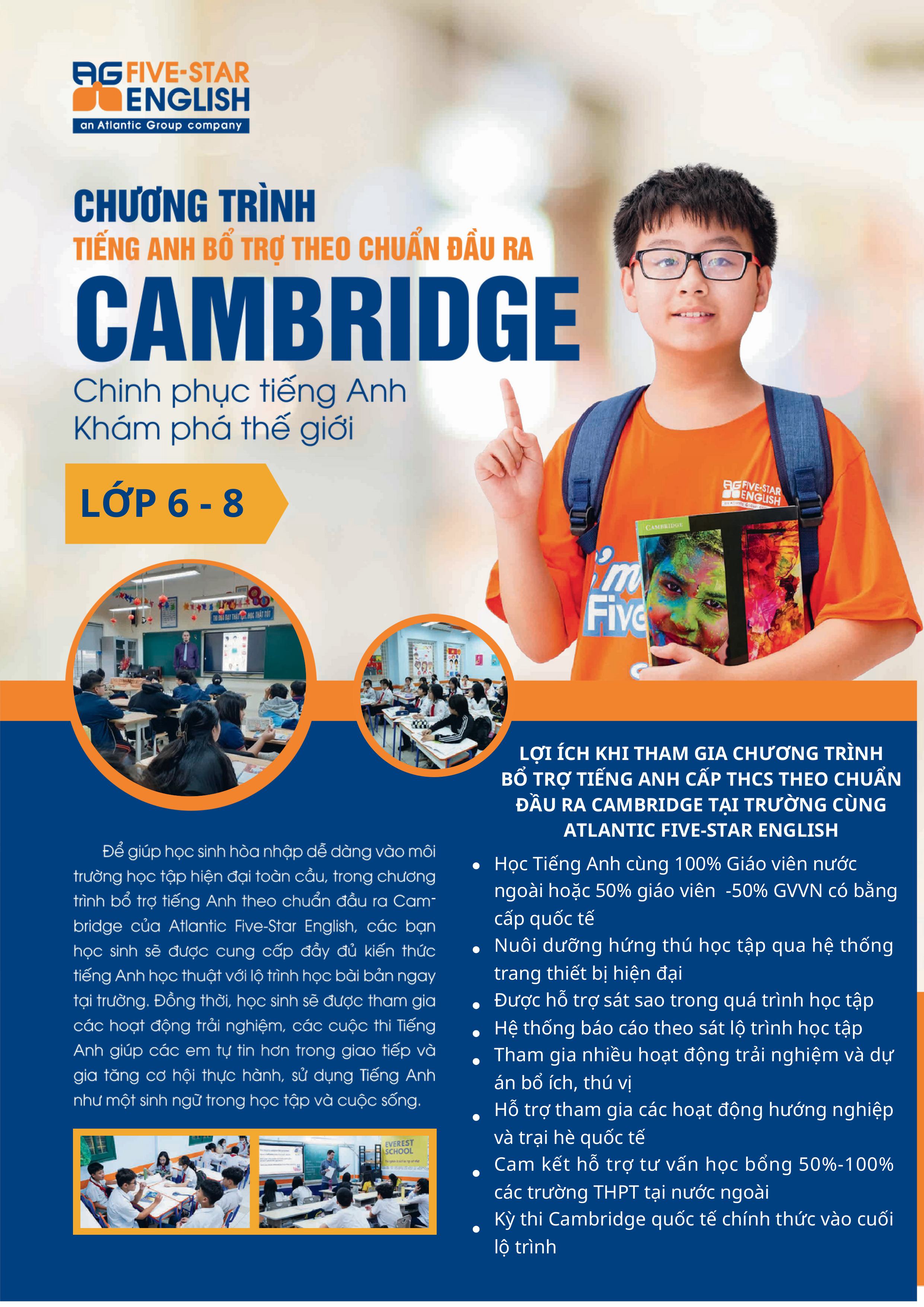 AG FIVE-STAR ENGLISH
an Atlantic Group company

CHƯƠNG TRÌNH
TIẾNG ANH BỔ TRỢ THEO CHUẨN ĐẦU RA
CAMBRIDGE
Chinh phục tiếng Anh
Khám phá thế giới

LỚP 6 - 8

Để giúp học sinh hòa nhập dễ dàng vào môi trường học tập hiện đại toàn cầu, trong chương trình bổ trợ tiếng Anh theo chuẩn đầu ra Cambridge của Atlantic Five-Star English, các bạn học sinh sẽ được cung cấp đầy đủ kiến thức tiếng Anh học thuật với lộ trình học bài bản ngay tại trường. Đồng thời, học sinh sẽ được tham gia các hoạt động trải nghiệm, các cuộc thi Tiếng Anh giúp các em tự tin hơn trong giao tiếp và gia tăng cơ hội thực hành, sử dụng Tiếng Anh như một sinh ngữ trong học tập và cuộc sống.

LỢI ÍCH KHI THAM GIA CHƯƠNG TRÌNH BỔ TRỢ TIẾNG ANH CẤP THCS THEO CHUẨN ĐẦU RA CAMBRIDGE TẠI TRƯỜNG CÙNG ATLANTIC FIVE-STAR ENGLISH

• Học Tiếng Anh cùng 100% Giáo viên nước ngoài hoặc 50% giáo viên -50% GVVN có bằng cấp quốc tế
• Nuôi dưỡng hứng thú học tập qua hệ thống trang thiết bị hiện đại
• Được hỗ trợ sát sao trong quá trình học tập
• Hệ thống báo cáo theo sát lộ trình học tập
• Tham gia nhiều hoạt động trải nghiệm và dự án bổ ích, thú vị
• Hỗ trợ tham gia các hoạt động hướng nghiệp và trại hè quốc tế
• Cam kết hỗ trợ tư vấn học bổng 50%-100% các trường THPT tại nước ngoài
• Kỳ thi Cambridge quốc tế chính thức vào cuối lộ trình